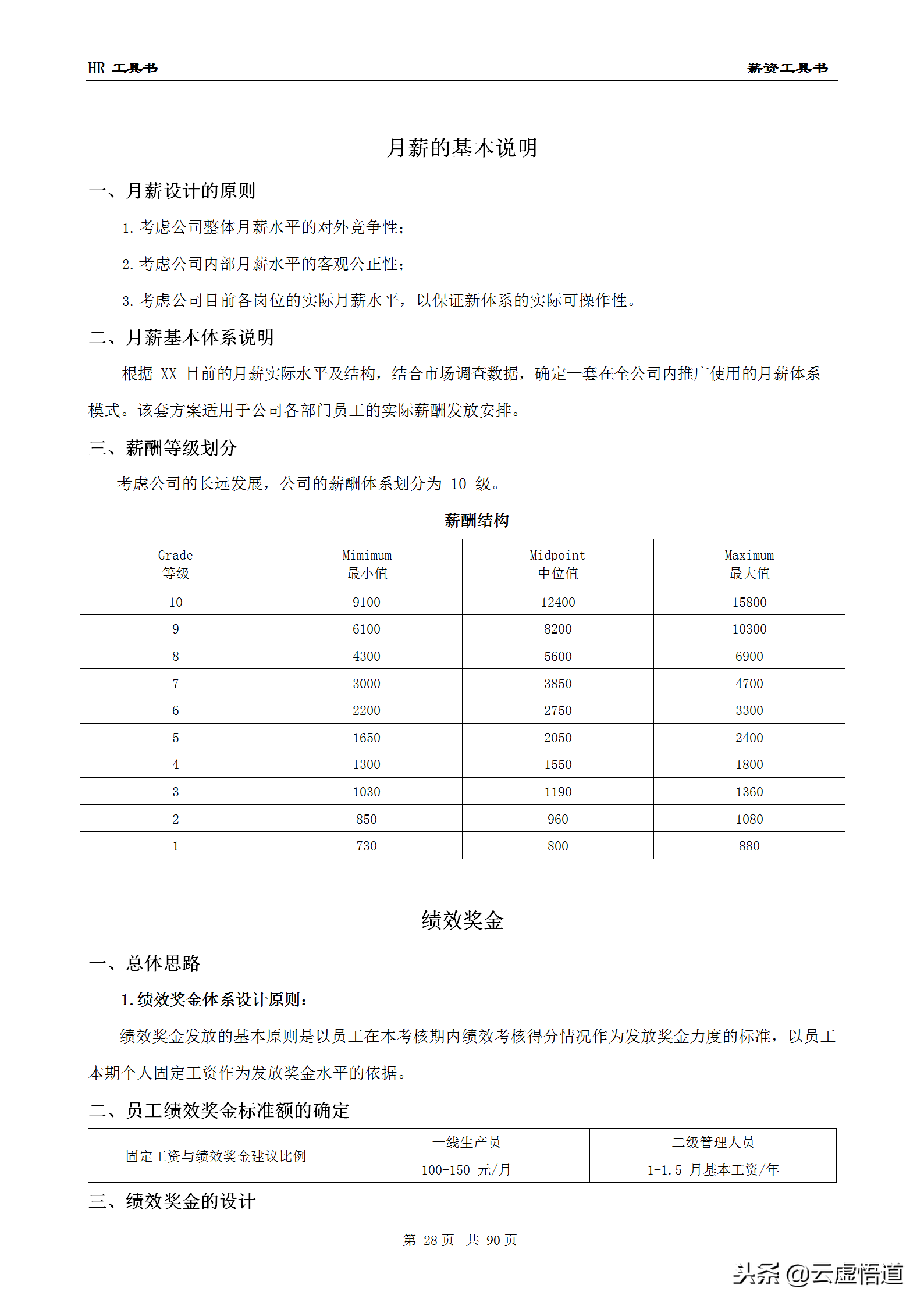 HR 工具书

薪资工具书

月薪的基本说明

一、月薪设计的原则

1. 考虑公司整体月薪水平的对外竞争性；

2. 考虑公司内部月薪水平的客观公正性；

3. 考虑公司目前各岗位的实际月薪水平，以保证新体系的实际可操作性。

二、月薪基本体系说明

根据 XX 目前的月薪实际水平及结构，结合市场调查数据，确定一套在全公司内推广使用的月薪体系模式。该套方案适用于公司各部门员工的实际薪酬发放安排。

三、薪酬等级划分

考虑公司的长远发展，公司的薪酬体系划分为 10 级。

薪酬结构

| Grade 等级 | Mimimum 最小值 | Midpoint 中位值 | Maximum 最大值 |
|---|---|---|---|
| 10 | 9100 | 12400 | 15800 |
| 9 | 6100 | 8200 | 10300 |
| 8 | 4300 | 5600 | 6900 |
| 7 | 3000 | 3850 | 4700 |
| 6 | 2200 | 2750 | 3300 |
| 5 | 1650 | 2050 | 2400 |
| 4 | 1300 | 1550 | 1800 |
| 3 | 1030 | 1190 | 1360 |
| 2 | 850 | 960 | 1080 |
| 1 | 730 | 800 | 880 |

绩效奖金

一、总体思路

1. 绩效奖金体系设计原则：

绩效奖金发放的基本原则是以员工在本考核期内绩效考核得分情况作为发放奖金力度的标准，以员工本期个人固定工资作为发放奖金水平的依据。

二、员工绩效奖金标准额的确定

| 固定工资与绩效奖金建议比例 | 一线生产员 | 二级管理人员 |
|---|---|---|
| | 100-150 元/月 | 1-1.5 月基本工资/年 |

三、绩效奖金的设计

第 28 页 共 90 页

头条 @云虚悟道